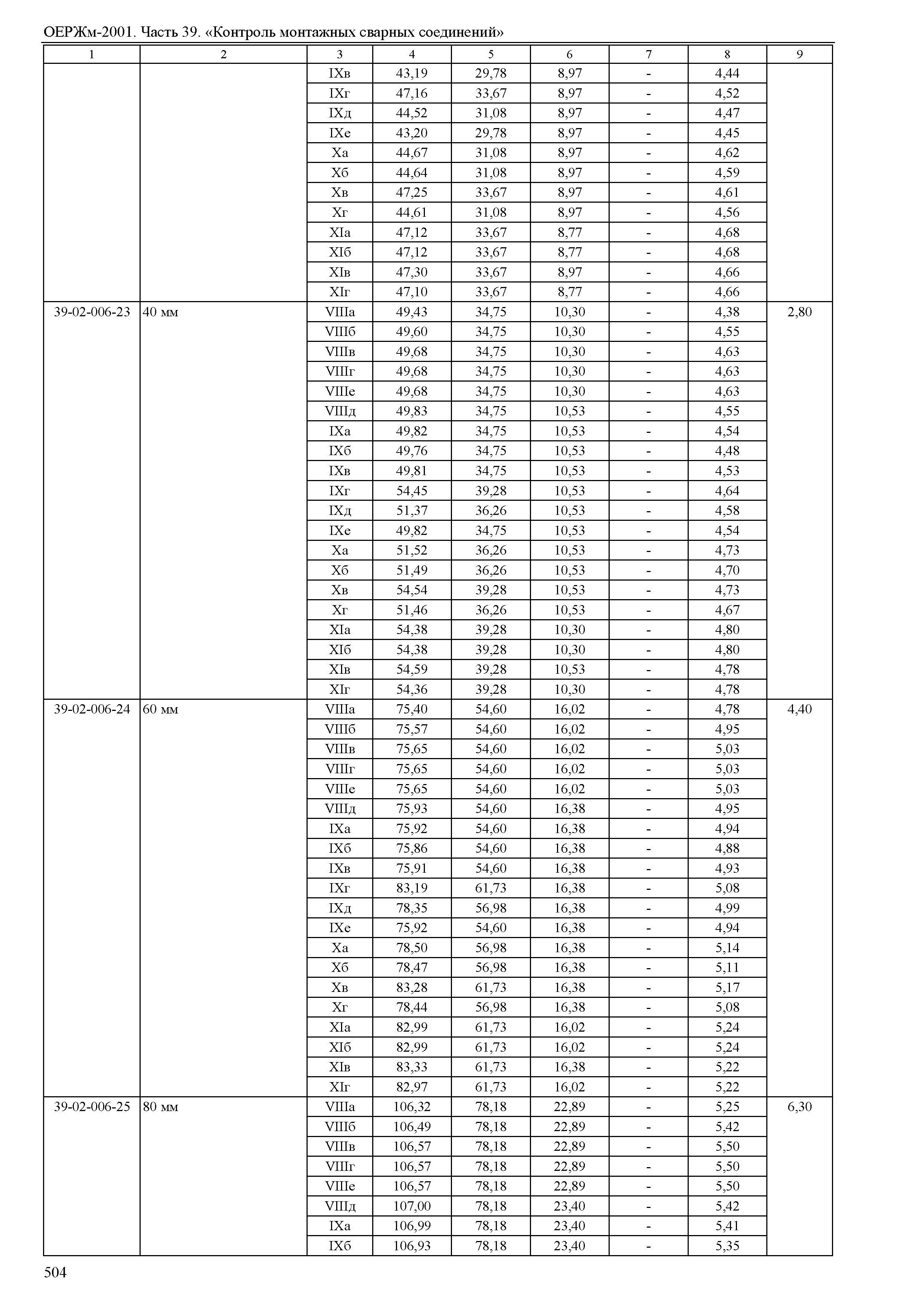 ОЕРЖм-2001. Часть 39. «Контроль монтажных сварных соединений»

| 1 | 2 | 3 | 4 | 5 | 6 | 7 | 8 | 9 |
|---|---|---|---|---|---|---|---|---|
| | | IXв | 43,19 | 29,78 | 8,97 | - | 4,44 | |
| | | IXг | 47,16 | 33,67 | 8,97 | - | 4,52 | |
| | | IXд | 44,52 | 31,08 | 8,97 | - | 4,47 | |
| | | IXе | 43,20 | 29,78 | 8,97 | - | 4,45 | |
| | | Xа | 44,67 | 31,08 | 8,97 | - | 4,62 | |
| | | Xб | 44,64 | 31,08 | 8,97 | - | 4,59 | |
| | | Xв | 47,25 | 33,67 | 8,97 | - | 4,61 | |
| | | Xг | 44,61 | 31,08 | 8,97 | - | 4,56 | |
| | | XIа | 47,12 | 33,67 | 8,77 | - | 4,68 | |
| | | XIб | 47,12 | 33,67 | 8,77 | - | 4,68 | |
| | | XIв | 47,30 | 33,67 | 8,97 | - | 4,66 | |
| | | XIг | 47,10 | 33,67 | 8,77 | - | 4,66 | |
| 39-02-006-23 | 40 мм | VIIIа | 49,43 | 34,75 | 10,30 | - | 4,38 | 2,80 |
| | | VIIIб | 49,60 | 34,75 | 10,30 | - | 4,55 | |
| | | VIIIв | 49,68 | 34,75 | 10,30 | - | 4,63 | |
| | | VIIIг | 49,68 | 34,75 | 10,30 | - | 4,63 | |
| | | VIIIе | 49,68 | 34,75 | 10,30 | - | 4,63 | |
| | | VIIIд | 49,83 | 34,75 | 10,53 | - | 4,55 | |
| | | IXа | 49,82 | 34,75 | 10,53 | - | 4,54 | |
| | | IXб | 49,76 | 34,75 | 10,53 | - | 4,48 | |
| | | IXв | 49,81 | 34,75 | 10,53 | - | 4,53 | |
| | | IXг | 54,45 | 39,28 | 10,53 | - | 4,64 | |
| | | IXд | 51,37 | 36,26 | 10,53 | - | 4,58 | |
| | | IXе | 49,82 | 34,75 | 10,53 | - | 4,54 | |
| | | Xа | 51,52 | 36,26 | 10,53 | - | 4,73 | |
| | | Xб | 51,49 | 36,26 | 10,53 | - | 4,70 | |
| | | Xв | 54,54 | 39,28 | 10,53 | - | 4,73 | |
| | | Xг | 51,46 | 36,26 | 10,53 | - | 4,67 | |
| | | XIа | 54,38 | 39,28 | 10,30 | - | 4,80 | |
| | | XIб | 54,38 | 39,28 | 10,30 | - | 4,80 | |
| | | XIв | 54,59 | 39,28 | 10,53 | - | 4,78 | |
| | | XIг | 54,36 | 39,28 | 10,30 | - | 4,78 | |
| 39-02-006-24 | 60 мм | VIIIа | 75,40 | 54,60 | 16,02 | - | 4,78 | 4,40 |
| | | VIIIб | 75,57 | 54,60 | 16,02 | - | 4,95 | |
| | | VIIIв | 75,65 | 54,60 | 16,02 | - | 5,03 | |
| | | VIIIг | 75,65 | 54,60 | 16,02 | - | 5,03 | |
| | | VIIIе | 75,65 | 54,60 | 16,02 | - | 5,03 | |
| | | VIIIд | 75,93 | 54,60 | 16,38 | - | 4,95 | |
| | | IXа | 75,92 | 54,60 | 16,38 | - | 4,94 | |
| | | IXб | 75,86 | 54,60 | 16,38 | - | 4,88 | |
| | | IXв | 75,91 | 54,60 | 16,38 | - | 4,93 | |
| | | IXг | 83,19 | 61,73 | 16,38 | - | 5,08 | |
| | | IXд | 78,35 | 56,98 | 16,38 | - | 4,99 | |
| | | IXе | 75,92 | 54,60 | 16,38 | - | 4,94 | |
| | | Xа | 78,50 | 56,98 | 16,38 | - | 5,14 | |
| | | Xб | 78,47 | 56,98 | 16,38 | - | 5,11 | |
| | | Xв | 83,28 | 61,73 | 16,38 | - | 5,17 | |
| | | Xг | 78,44 | 56,98 | 16,38 | - | 5,08 | |
| | | XIа | 82,99 | 61,73 | 16,02 | - | 5,24 | |
| | | XIб | 82,99 | 61,73 | 16,02 | - | 5,24 | |
| | | XIв | 83,33 | 61,73 | 16,38 | - | 5,22 | |
| | | XIг | 82,97 | 61,73 | 16,02 | - | 5,22 | |
| 39-02-006-25 | 80 мм | VIIIа | 106,32 | 78,18 | 22,89 | - | 5,25 | 6,30 |
| | | VIIIб | 106,49 | 78,18 | 22,89 | - | 5,42 | |
| | | VIIIв | 106,57 | 78,18 | 22,89 | - | 5,50 | |
| | | VIIIг | 106,57 | 78,18 | 22,89 | - | 5,50 | |
| | | VIIIе | 106,57 | 78,18 | 22,89 | - | 5,50 | |
| | | VIIIд | 107,00 | 78,18 | 23,40 | - | 5,42 | |
| | | IXа | 106,99 | 78,18 | 23,40 | - | 5,41 | |
| | | IXб | 106,93 | 78,18 | 23,40 | - | 5,35 | |

504